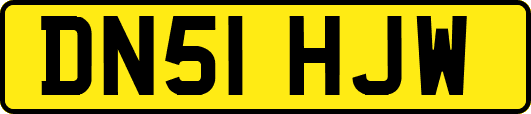 DN51 HJW